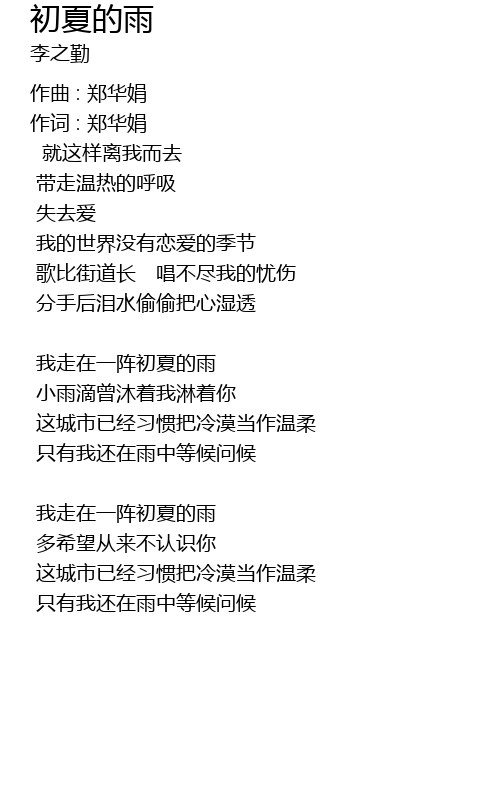 初夏的雨
李之勤

作曲 : 郑华娟
作词 : 郑华娟
就这样离我而去
带走温热的呼吸
失去爱
我的世界没有恋爱的季节
歌比街道长 唱不尽我的忧伤
分手后泪水偷偷把心湿透

我走在一阵初夏的雨
小雨滴曾沐着我淋着你
这城市已经习惯把冷漠当作温柔
只有我还在雨中等候问候

我走在一阵初夏的雨
多希望从来不认识你
这城市已经习惯把冷漠当作温柔
只有我还在雨中等候问候